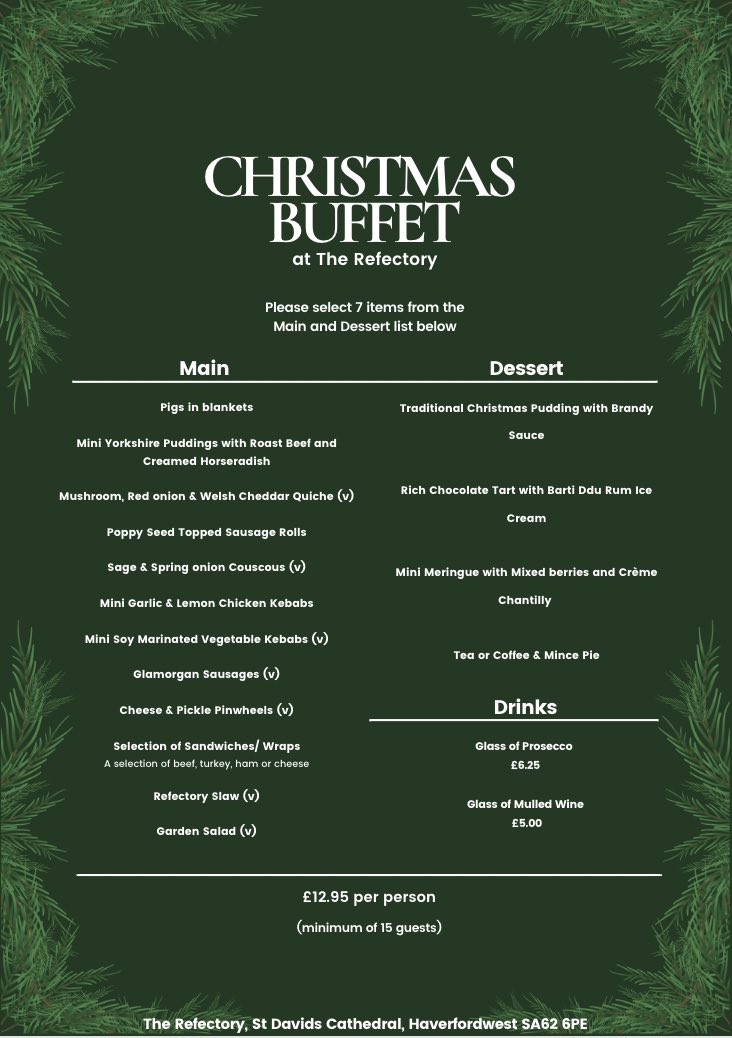 CHRISTMAS BUFFET
at The Refectory

Please select 7 items from the Main and Dessert list below

Main

Pigs in blankets

Mini Yorkshire Puddings with Roast Beef and Creamed Horseradish

Mushroom, Red onion & Welsh Cheddar Quiche (v)

Poppy Seed Topped Sausage Rolls

Sage & Spring onion Couscous (v)

Mini Garlic & Lemon Chicken Kebabs

Mini Soy Marinated Vegetable Kebabs (v)

Glamorgan Sausages (v)

Cheese & Pickle Pinwheels (v)

Selection of Sandwiches/ Wraps
A selection of beef, turkey, ham or cheese

Refectory Slaw (v)

Garden Salad (v)

Dessert

Traditional Christmas Pudding with Brandy Sauce

Rich Chocolate Tart with Barti Ddu Rum Ice Cream

Mini Meringue with Mixed berries and Crème Chantilly

Tea or Coffee & Mince Pie

Drinks

Glass of Prosecco
£6.25

Glass of Mulled Wine
£5.00

£12.95 per person

(minimum of 15 guests)

The Refectory, St Davids Cathedral, Haverfordwest SA62 6PE